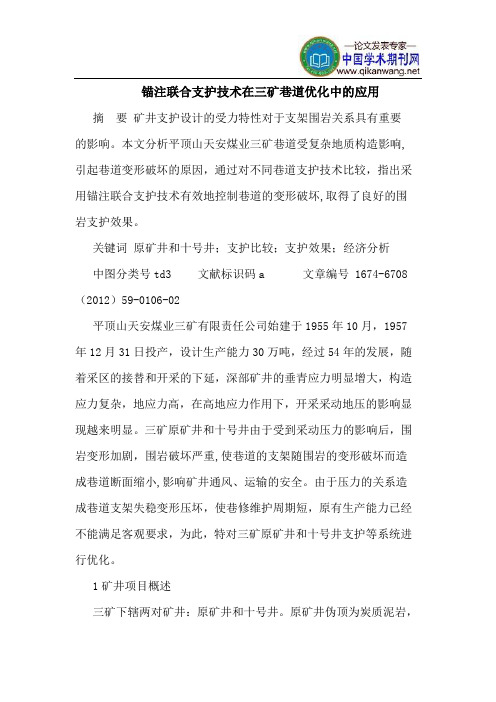 —论文发表专家—
中国学术期刊网
www.qikanwang.net

锚注联合支护技术在三矿巷道优化中的应用

摘 要 矿井支护设计的受力特性对于支架围岩关系具有重要的影响。本文分析平顶山天安煤业三矿巷道受复杂地质构造影响，引起巷道变形破坏的原因，通过对不同巷道支护技术比较，指出采用锚注联合支护技术有效地控制巷道的变形破坏，取得了良好的围岩支护效果。

关键词 原矿井和十号井；支护比较；支护效果；经济分析

中图分类号 td3 文献标识码 a 文章编号 1674-6708（2012）59-0106-02

平顶山天安煤业三矿有限责任公司始建于 1955 年 10 月，1957 年 12 月 31 日投产，设计生产能力 30 万吨，经过 54 年的发展，随着采区的接替和开采的下延，深部矿井的垂青应力明显增大，构造应力复杂，地应力高，在高地应力作用下，开采采动地压的影响显现越来明显。三矿原矿井和十号井由于受到采动压力的影响后，围岩变形加剧，围岩破坏严重，使巷道的支架随围岩的变形破坏而造成巷道断面缩小，影响矿井通风、运输的安全。由于压力的关系造成巷道支架失稳变形压坏，使巷修维护周期短，原有生产能力已经不能满足客观要求，为此，特对三矿原矿井和十号井支护等系统进行优化。

1 矿井项目概述

三矿下辖两对矿井：原矿井和十号井。原矿井伪顶为炭质泥岩，